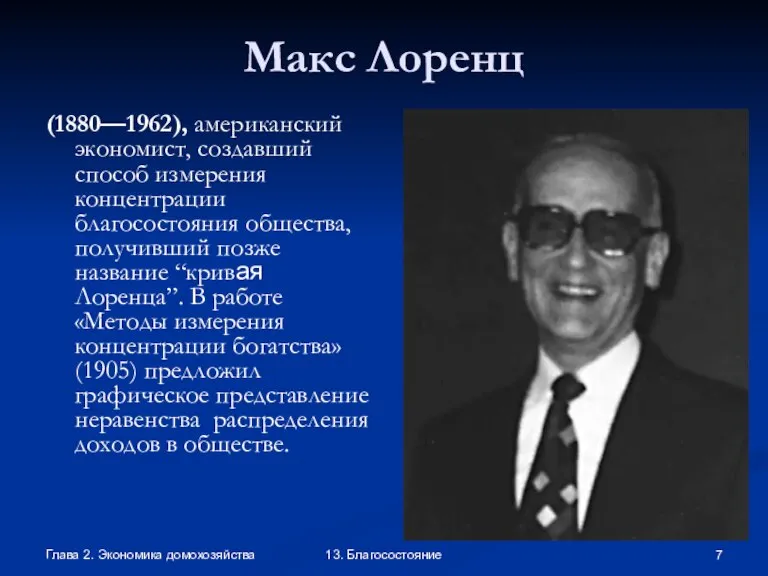 Макс Лоренц

(1880—1962), американский экономист, создавший способ измерения концентрации благосостояния общества, получивший позже название “кривая Лоренца”. В работе «Методы измерения концентрации богатства» (1905) предложил графическое представление неравенства распределения доходов в обществе.

Глава 2. Экономика домохозяйства

13. Благосостояние

7